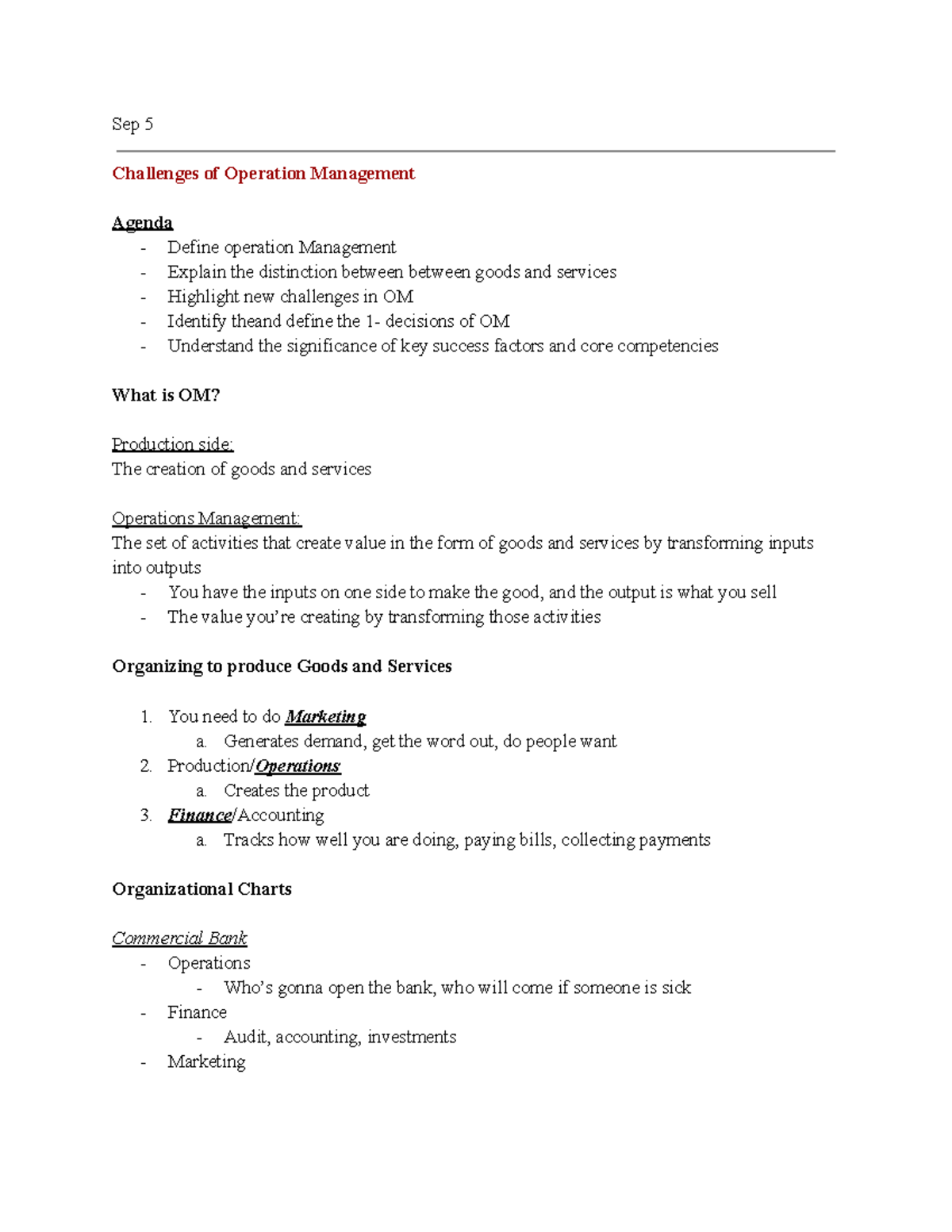 Sep 5

Challenges of Operation Management

Agenda
- Define operation Management
- Explain the distinction between between goods and services
- Highlight new challenges in OM
- Identify theand define the 1- decisions of OM
- Understand the significance of key success factors and core competencies

What is OM?

Production side:
The creation of goods and services

Operations Management:
The set of activities that create value in the form of goods and services by transforming inputs into outputs
- You have the inputs on one side to make the good, and the output is what you sell
- The value you're creating by transforming those activities

Organizing to produce Goods and Services

1. You need to do Marketing
a. Generates demand, get the word out, do people want
2. Production/Operations
a. Creates the product
3. Finance/Accounting
a. Tracks how well you are doing, paying bills, collecting payments

Organizational Charts

Commercial Bank
- Operations
- Who's gonna open the bank, who will come if someone is sick
- Finance
- Audit, accounting, investments
- Marketing